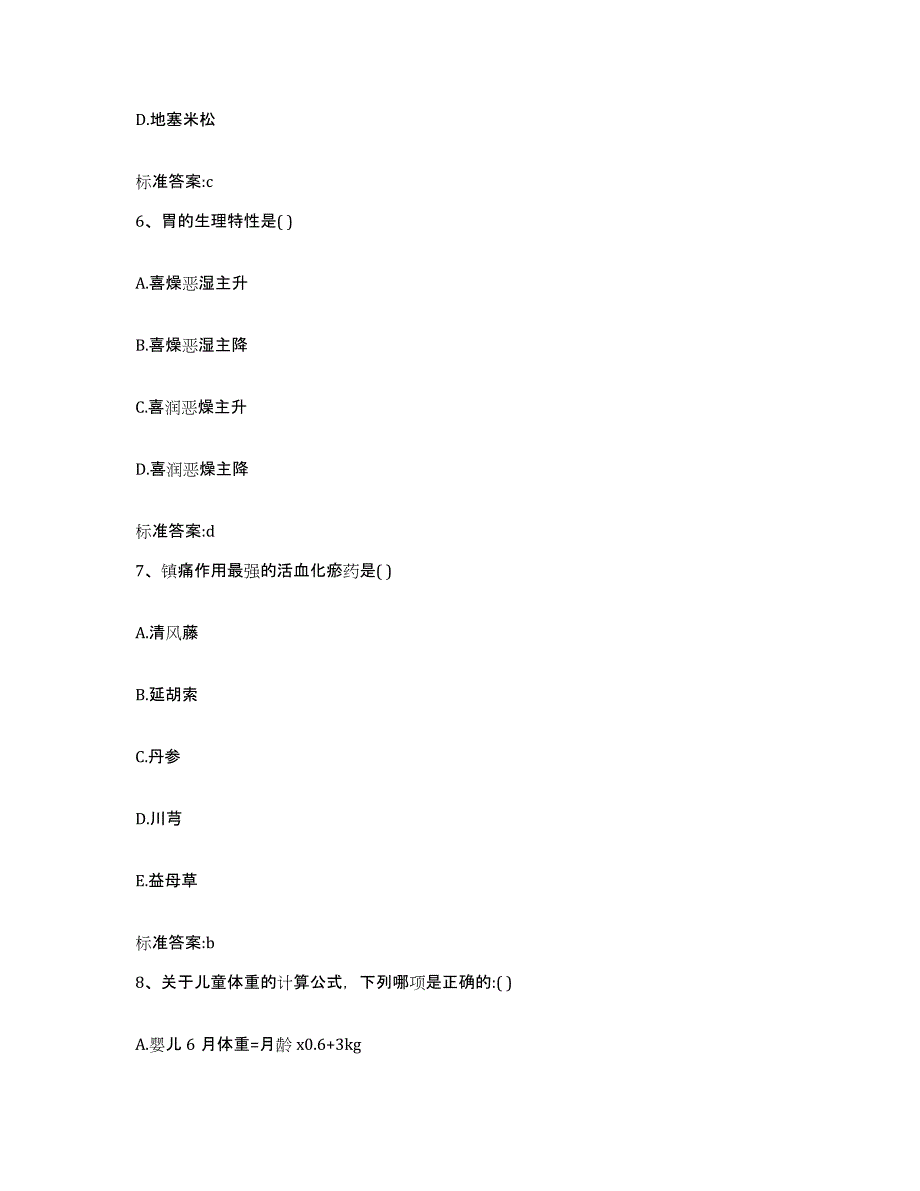 D.地塞米松

标准答案:c

6、胃的生理特性是( )

A.喜燥恶湿主升

B.喜燥恶湿主降

C.喜润恶燥主升

D.喜润恶燥主降

标准答案:d

7、镇痛作用最强的活血化瘀药是( )

A.清风藤

B.延胡索

C.丹参

D.川芎

E.益母草

标准答案:b

8、关于儿童体重的计算公式，下列哪项是正确的:( )

A.婴儿 6 月体重=月龄 x0.6+3kg